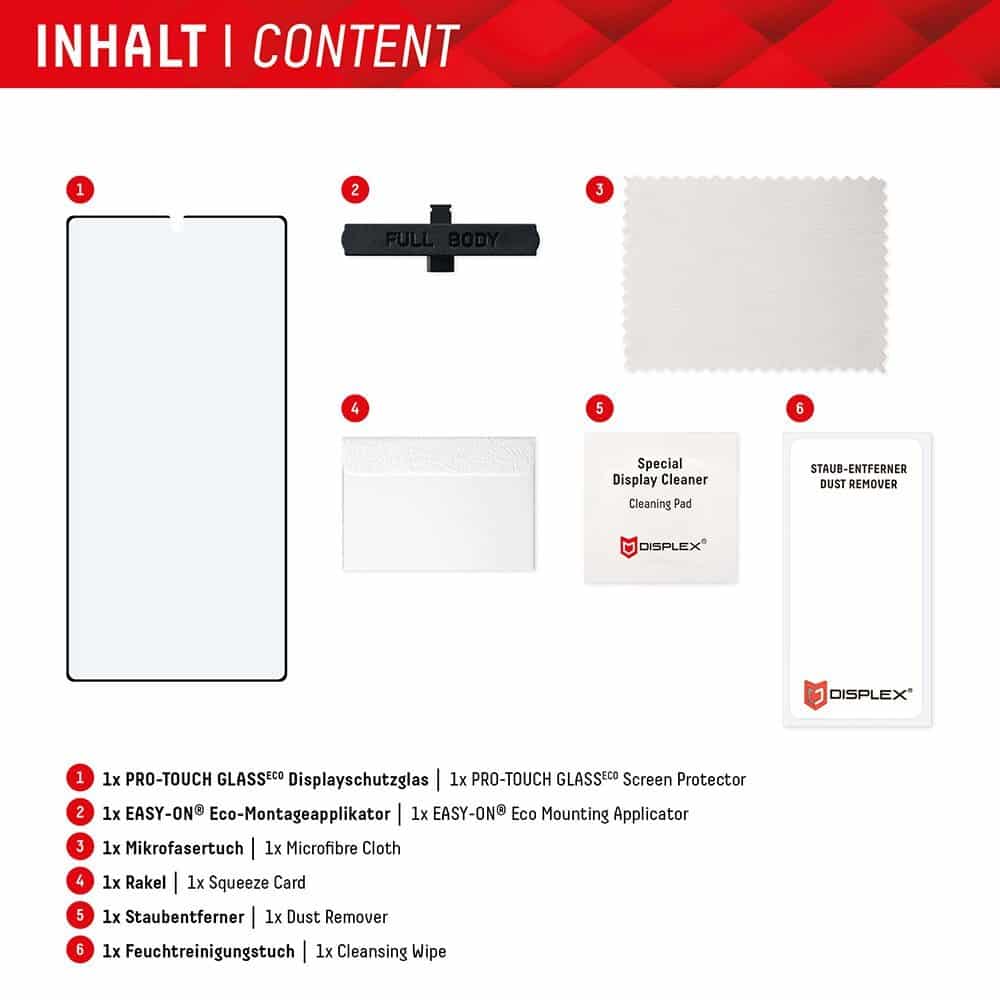 INHALT | CONTENT

1

2

FULL BODY

3

4

5

Special Display Cleaner

Cleaning Pad

DISPLEX®

6

STAUB-ENTFERNER
DUST REMOVER

DISPLEX®

1 1x PRO-TOUCH GLASS$^{ECO}$ Displayschutzglas | 1x PRO-TOUCH GLASS$^{ECO}$ Screen Protector

2 1x EASY-ON® Eco-Montageapplikator | 1x EASY-ON® Eco Mounting Applicator

3 1x Mikrofasertuch | 1x Microfibre Cloth

4 1x Rakel | 1x Squeeze Card

5 1x Staubentferner | 1x Dust Remover

6 1x Feuchtreinigungstuch | 1x Cleansing Wipe